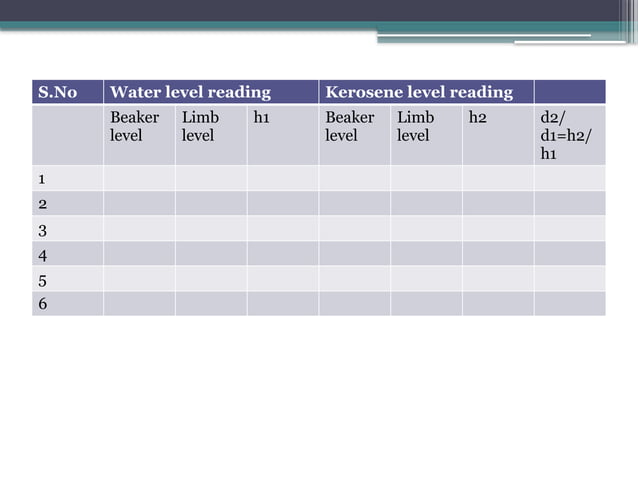 | S.No | Water level reading | | | Kerosene level reading | | | |
|---|---|---|---|---|---|---|---|
| | Beaker level | Limb level | h1 | Beaker level | Limb level | h2 | d2/ d1=h2/ h1 |
| 1 | | | | | | | |
| 2 | | | | | | | |
| 3 | | | | | | | |
| 4 | | | | | | | |
| 5 | | | | | | | |
| 6 | | | | | | | |